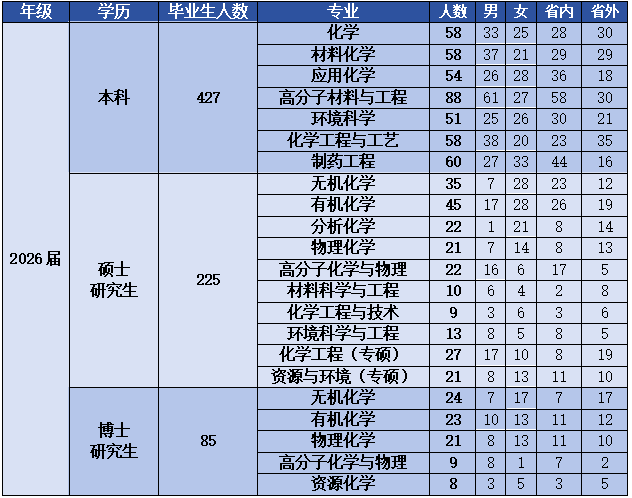 | 年级 | 学历 | 毕业生人数 | 专业 | 人数 | 男 | 女 | 省内 | 省外 |
|---|---|---|---|---|---|---|---|---|
| 2026届 | 本科 | 427 | 化学 | 58 | 33 | 25 | 28 | 30 |
| | | | 材料化学 | 58 | 37 | 21 | 29 | 29 |
| | | | 应用化学 | 54 | 26 | 28 | 36 | 18 |
| | | | 高分子材料与工程 | 88 | 61 | 27 | 58 | 30 |
| | | | 环境科学 | 51 | 25 | 26 | 30 | 21 |
| | | | 化学工程与工艺 | 58 | 38 | 20 | 23 | 35 |
| | | | 制药工程 | 60 | 27 | 33 | 44 | 16 |
| | 硕士研究生 | 225 | 无机化学 | 35 | 7 | 28 | 23 | 12 |
| | | | 有机化学 | 45 | 17 | 28 | 26 | 19 |
| | | | 分析化学 | 22 | 1 | 21 | 8 | 14 |
| | | | 物理化学 | 21 | 7 | 14 | 8 | 13 |
| | | | 高分子化学与物理 | 22 | 16 | 6 | 17 | 5 |
| | | | 材料科学与工程 | 10 | 6 | 4 | 2 | 8 |
| | | | 化学工程与技术 | 9 | 3 | 6 | 3 | 6 |
| | | | 环境科学与工程 | 13 | 8 | 5 | 8 | 5 |
| | | | 化学工程（专硕） | 27 | 17 | 10 | 8 | 19 |
| | | | 资源与环境（专硕） | 21 | 8 | 13 | 11 | 10 |
| | 博士研究生 | 85 | 无机化学 | 24 | 7 | 17 | 7 | 17 |
| | | | 有机化学 | 23 | 10 | 13 | 11 | 12 |
| | | | 物理化学 | 21 | 8 | 13 | 11 | 10 |
| | | | 高分子化学与物理 | 9 | 8 | 1 | 7 | 2 |
| | | | 资源化学 | 8 | 3 | 5 | 3 | 5 |